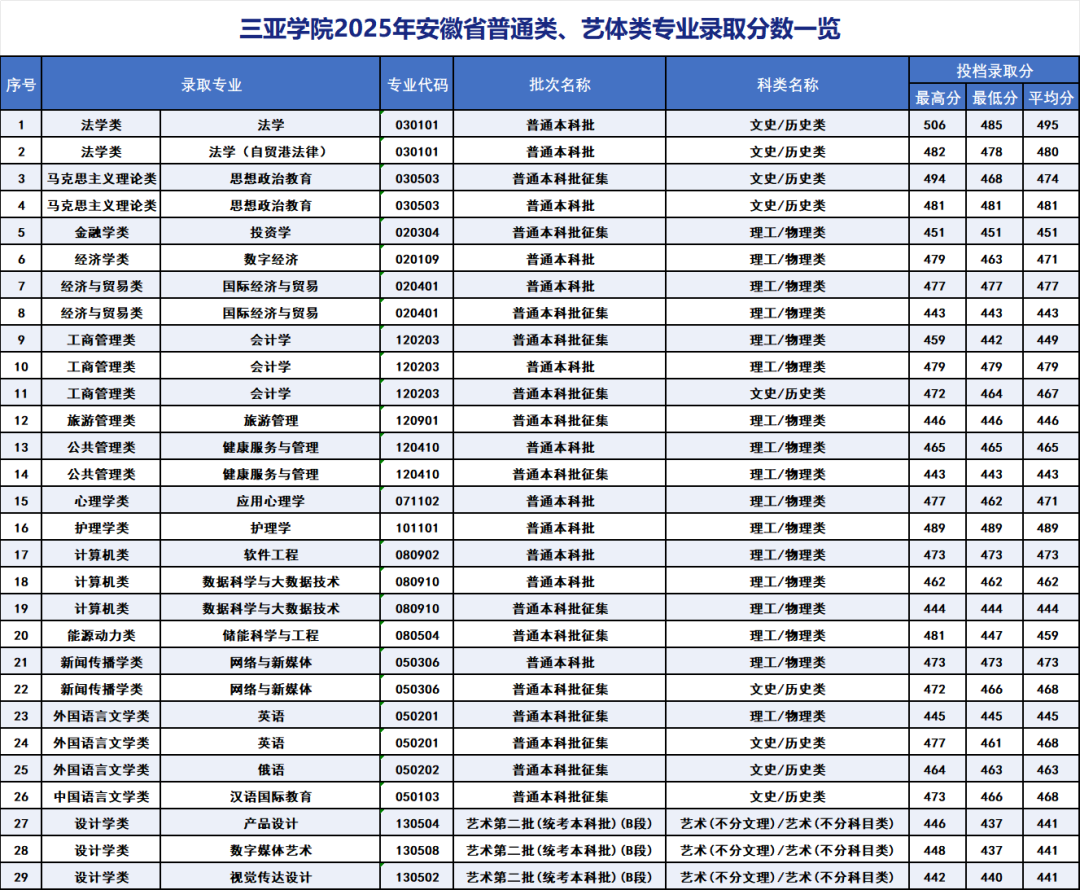 三亚学院2025年安徽省普通类、艺体类专业录取分数一览

| 序号 | 录取专业 | | 专业代码 | 批次名称 | 科类名称 | 投档录取分 | | |
|---|---|---|---|---|---|---|---|---|
| | | | | | | 最高分 | 最低分 | 平均分 |
| 1 | 法学类 | 法学 | 030101 | 普通本科批 | 文史/历史类 | 506 | 485 | 495 |
| 2 | 法学类 | 法学（自贸港法律） | 030101 | 普通本科批 | 文史/历史类 | 482 | 478 | 480 |
| 3 | 马克思主义理论类 | 思想政治教育 | 030503 | 普通本科批征集 | 文史/历史类 | 494 | 468 | 474 |
| 4 | 马克思主义理论类 | 思想政治教育 | 030503 | 普通本科批 | 文史/历史类 | 481 | 481 | 481 |
| 5 | 金融学类 | 投资学 | 020304 | 普通本科批征集 | 理工/物理类 | 451 | 451 | 451 |
| 6 | 经济学类 | 数字经济 | 020109 | 普通本科批 | 理工/物理类 | 479 | 463 | 471 |
| 7 | 经济与贸易类 | 国际经济与贸易 | 020401 | 普通本科批 | 理工/物理类 | 477 | 477 | 477 |
| 8 | 经济与贸易类 | 国际经济与贸易 | 020401 | 普通本科批征集 | 理工/物理类 | 443 | 443 | 443 |
| 9 | 工商管理类 | 会计学 | 120203 | 普通本科批征集 | 理工/物理类 | 459 | 442 | 449 |
| 10 | 工商管理类 | 会计学 | 120203 | 普通本科批 | 理工/物理类 | 479 | 479 | 479 |
| 11 | 工商管理类 | 会计学 | 120203 | 普通本科批征集 | 文史/历史类 | 472 | 464 | 467 |
| 12 | 旅游管理类 | 旅游管理 | 120901 | 普通本科批征集 | 理工/物理类 | 446 | 446 | 446 |
| 13 | 公共管理类 | 健康服务与管理 | 120410 | 普通本科批 | 理工/物理类 | 465 | 465 | 465 |
| 14 | 公共管理类 | 健康服务与管理 | 120410 | 普通本科批征集 | 理工/物理类 | 443 | 443 | 443 |
| 15 | 心理学类 | 应用心理学 | 071102 | 普通本科批 | 理工/物理类 | 477 | 462 | 471 |
| 16 | 护理学类 | 护理学 | 101101 | 普通本科批 | 理工/物理类 | 489 | 489 | 489 |
| 17 | 计算机类 | 软件工程 | 080902 | 普通本科批 | 理工/物理类 | 473 | 473 | 473 |
| 18 | 计算机类 | 数据科学与大数据技术 | 080910 | 普通本科批 | 理工/物理类 | 462 | 462 | 462 |
| 19 | 计算机类 | 数据科学与大数据技术 | 080910 | 普通本科批征集 | 理工/物理类 | 444 | 444 | 444 |
| 20 | 能源动力类 | 储能科学与工程 | 080504 | 普通本科批征集 | 理工/物理类 | 481 | 447 | 459 |
| 21 | 新闻传播学类 | 网络与新媒体 | 050306 | 普通本科批 | 理工/物理类 | 473 | 473 | 473 |
| 22 | 新闻传播学类 | 网络与新媒体 | 050306 | 普通本科批征集 | 文史/历史类 | 472 | 466 | 468 |
| 23 | 外国语言文学类 | 英语 | 050201 | 普通本科批征集 | 理工/物理类 | 445 | 445 | 445 |
| 24 | 外国语言文学类 | 英语 | 050201 | 普通本科批征集 | 文史/历史类 | 477 | 461 | 468 |
| 25 | 外国语言文学类 | 俄语 | 050202 | 普通本科批征集 | 文史/历史类 | 464 | 463 | 463 |
| 26 | 中国语言文学类 | 汉语国际教育 | 050103 | 普通本科批征集 | 文史/历史类 | 473 | 466 | 468 |
| 27 | 设计学类 | 产品设计 | 130504 | 艺术第二批(统考本科批)(B段) | 艺术(不分文理)/艺术(不分科目类) | 446 | 437 | 441 |
| 28 | 设计学类 | 数字媒体艺术 | 130508 | 艺术第二批(统考本科批)(B段) | 艺术(不分文理)/艺术(不分科目类) | 448 | 437 | 441 |
| 29 | 设计学类 | 视觉传达设计 | 130502 | 艺术第二批(统考本科批)(B段) | 艺术(不分文理)/艺术(不分科目类) | 442 | 440 | 441 |